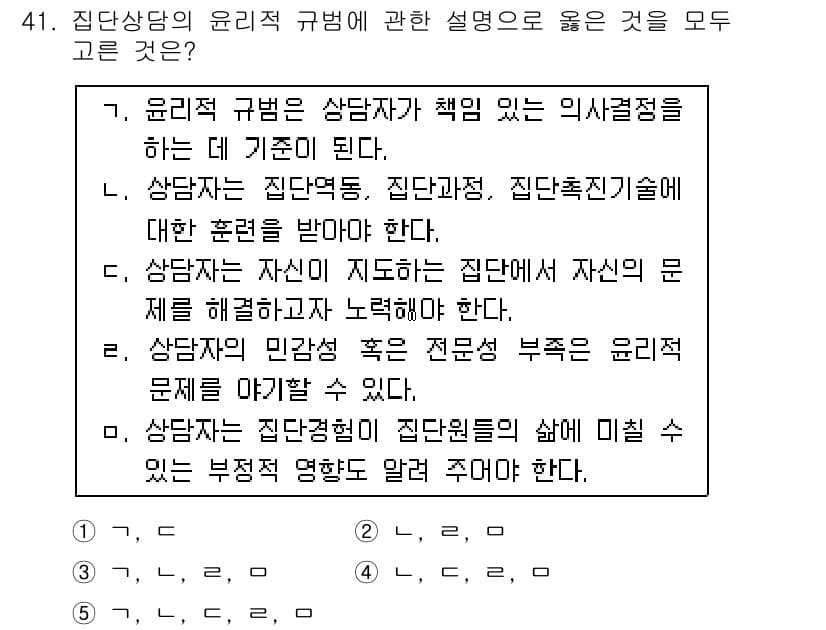 41. 집단상담의 윤리적 규범에 관한 설명으로 옳은 것을 모두 고른 것은?

ㄱ. 윤리적 규범은 상담자가 책임 있는 의사결정을 하는 데 기준이 된다.
ㄴ. 상담자는 집단역동, 집단과정, 집단촉진기술에 대한 훈련을 받아야 한다.
ㄷ. 상담자는 자신이 지도하는 집단에서 자신의 문제를 해결하고자 노력해야 한다.
ㄹ. 상담자의 민감성 혹은 전문성 부족은 윤리적 문제를 야기할 수 있다.
ㅁ. 상담자는 집단경험이 집단원들의 삶에 미칠 수 있는 부정적 영향도 알려 주어야 한다.

① ㄱ, ㄷ
② ㄴ, ㄹ, ㅁ
③ ㄱ, ㄴ, ㄹ, ㅁ
④ ㄴ, ㄷ, ㄹ, ㅁ
⑤ ㄱ, ㄴ, ㄷ, ㄹ, ㅁ